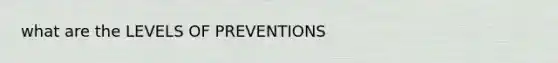 what are the LEVELS OF PREVENTIONS